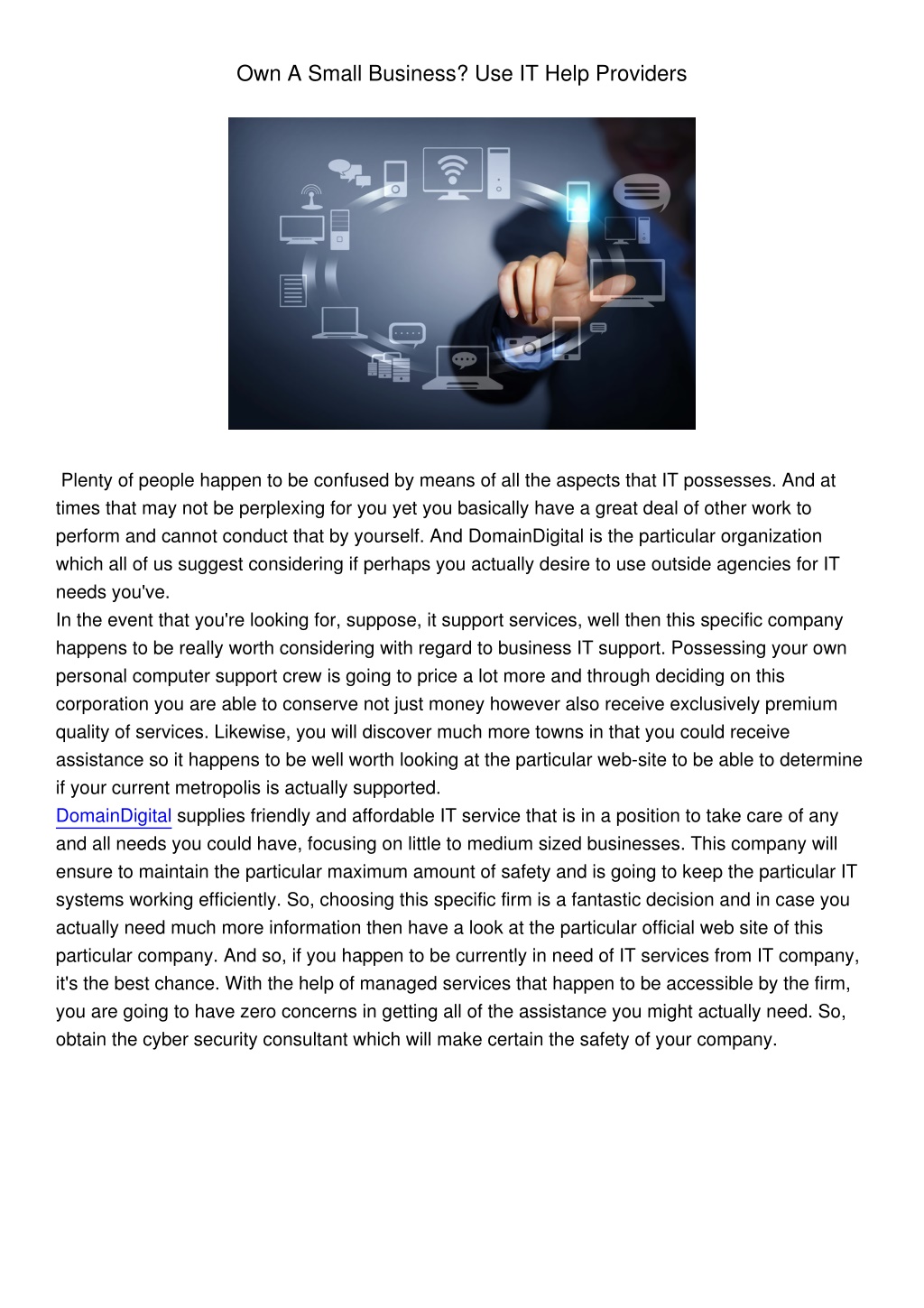 Own A Small Business? Use IT Help Providers

Plenty of people happen to be confused by means of all the aspects that IT possesses. And at times that may not be perplexing for you yet you basically have a great deal of other work to perform and cannot conduct that by yourself. And DomainDigital is the particular organization which all of us suggest considering if perhaps you actually desire to use outside agencies for IT needs you've.

In the event that you're looking for, suppose, it support services, well then this specific company happens to be really worth considering with regard to business IT support. Possessing your own personal computer support crew is going to price a lot more and through deciding on this corporation you are able to conserve not just money however also receive exclusively premium quality of services. Likewise, you will discover much more towns in that you could receive assistance so it happens to be well worth looking at the particular web-site to be able to determine if your current metropolis is actually supported.

DomainDigital supplies friendly and affordable IT service that is in a position to take care of any and all needs you could have, focusing on little to medium sized businesses. This company will ensure to maintain the particular maximum amount of safety and is going to keep the particular IT systems working efficiently. So, choosing this specific firm is a fantastic decision and in case you actually need much more information then have a look at the particular official web site of this particular company. And so, if you happen to be currently in need of IT services from IT company, it's the best chance. With the help of managed services that happen to be accessible by the firm, you are going to have zero concerns in getting all of the assistance you might actually need. So, obtain the cyber security consultant which will make certain the safety of your company.